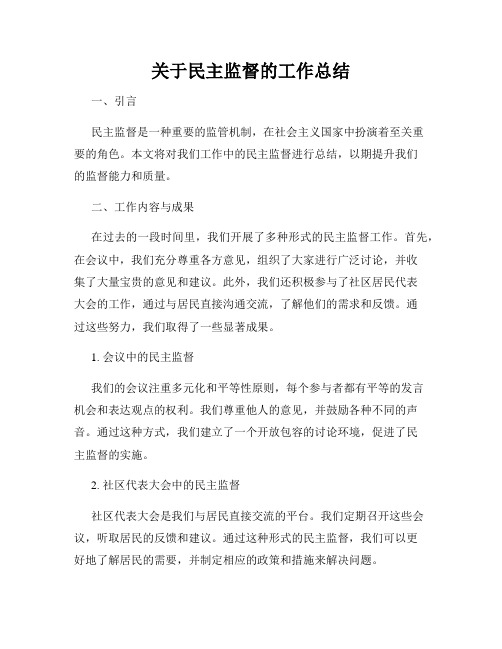 关于民主监督的工作总结

一、引言

民主监督是一种重要的监管机制，在社会主义国家中扮演着至关重要的角色。本文将对我们工作中的民主监督进行总结，以期提升我们的监督能力和质量。

二、工作内容与成果

在过去的一段时间里，我们开展了多种形式的民主监督工作。首先，在会议中，我们充分尊重各方意见，组织了大家进行广泛讨论，并收集了大量宝贵的意见和建议。此外，我们还积极参与了社区居民代表大会的工作，通过与居民直接沟通交流，了解他们的需求和反馈。通过这些努力，我们取得了一些显著成果。

1. 会议中的民主监督

我们的会议注重多元化和平等性原则，每个参与者都有平等的发言机会和表达观点的权利。我们尊重他人的意见，并鼓励各种不同的声音。通过这种方式，我们建立了一个开放包容的讨论环境，促进了民主监督的实施。

2. 社区代表大会中的民主监督

社区代表大会是我们与居民直接交流的平台。我们定期召开这些会议，听取居民的反馈和建议。通过这种形式的民主监督，我们可以更好地了解居民的需要，并制定相应的政策和措施来解决问题。